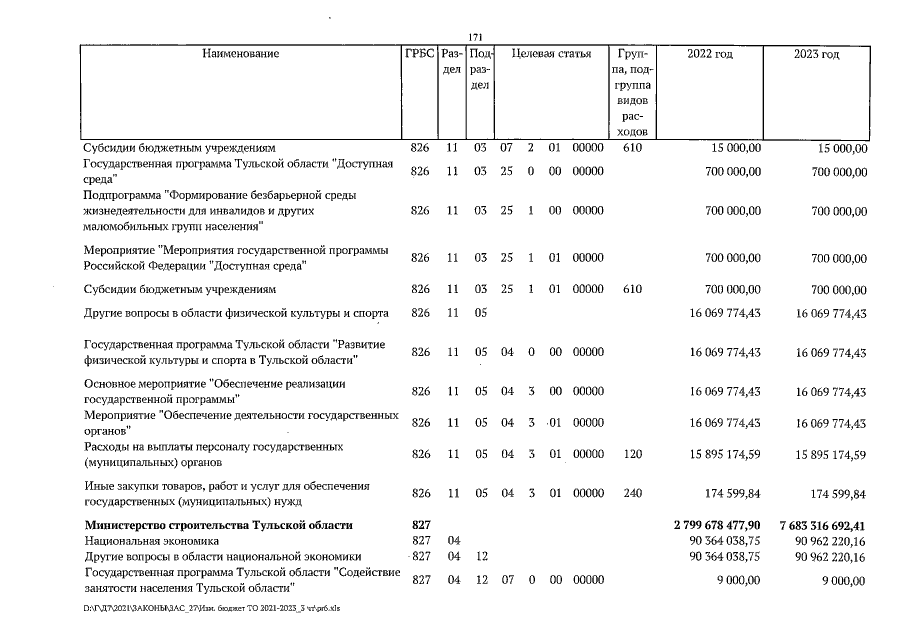 171

| Наименование | ГРБС | Раздел | Подраздел | Целевая статья | | | | Группа, подгруппа видов расходов | 2022 год | 2023 год |
|---|---|---|---|---|---|---|---|---|---|---|
| Субсидии бюджетным учреждениям | 826 | 11 | 03 | 07 | 2 | 01 | 00000 | 610 | 15 000,00 | 15 000,00 |
| Государственная программа Тульской области "Доступная среда" | 826 | 11 | 03 | 25 | 0 | 00 | 00000 | | 700 000,00 | 700 000,00 |
| Подпрограмма "Формирование безбарьерной среды жизнедеятельности для инвалидов и других маломобильных групп населения" | 826 | 11 | 03 | 25 | 1 | 00 | 00000 | | 700 000,00 | 700 000,00 |
| Мероприятие "Мероприятия государственной программы Российской Федерации "Доступная среда" | 826 | 11 | 03 | 25 | 1 | 01 | 00000 | | 700 000,00 | 700 000,00 |
| Субсидии бюджетным учреждениям | 826 | 11 | 03 | 25 | 1 | 01 | 00000 | 610 | 700 000,00 | 700 000,00 |
| Другие вопросы в области физической культуры и спорта | 826 | 11 | 05 | | | | | | 16 069 774,43 | 16 069 774,43 |
| Государственная программа Тульской области "Развитие физической культуры и спорта в Тульской области" | 826 | 11 | 05 | 04 | 0 | 00 | 00000 | | 16 069 774,43 | 16 069 774,43 |
| Основное мероприятие "Обеспечение реализации государственной программы" | 826 | 11 | 05 | 04 | 3 | 00 | 00000 | | 16 069 774,43 | 16 069 774,43 |
| Мероприятие "Обеспечение деятельности государственных органов" | 826 | 11 | 05 | 04 | 3 | 01 | 00000 | | 16 069 774,43 | 16 069 774,43 |
| Расходы на выплаты персоналу государственных (муниципальных) органов | 826 | 11 | 05 | 04 | 3 | 01 | 00000 | 120 | 15 895 174,59 | 15 895 174,59 |
| Иные закупки товаров, работ и услуг для обеспечения государственных (муниципальных) нужд | 826 | 11 | 05 | 04 | 3 | 01 | 00000 | 240 | 174 599,84 | 174 599,84 |
| Министерство строительства Тульской области | 827 | | | | | | | | 2 799 678 477,90 | 7 683 316 692,41 |
| Национальная экономика | 827 | 04 | | | | | | | 90 364 038,75 | 90 962 220,16 |
| Другие вопросы в области национальной экономики | 827 | 04 | 12 | | | | | | 90 364 038,75 | 90 962 220,16 |
| Государственная программа Тульской области "Содействие занятости населения Тульской области" | 827 | 04 | 12 | 07 | 0 | 00 | 00000 | | 9 000,00 | 9 000,00 |

D:\Г\Д7\2021\ЗАКОНЫ\ЗАС_27\Изм. бюджет ТО 2021-2023_3 чт\pr6.xls